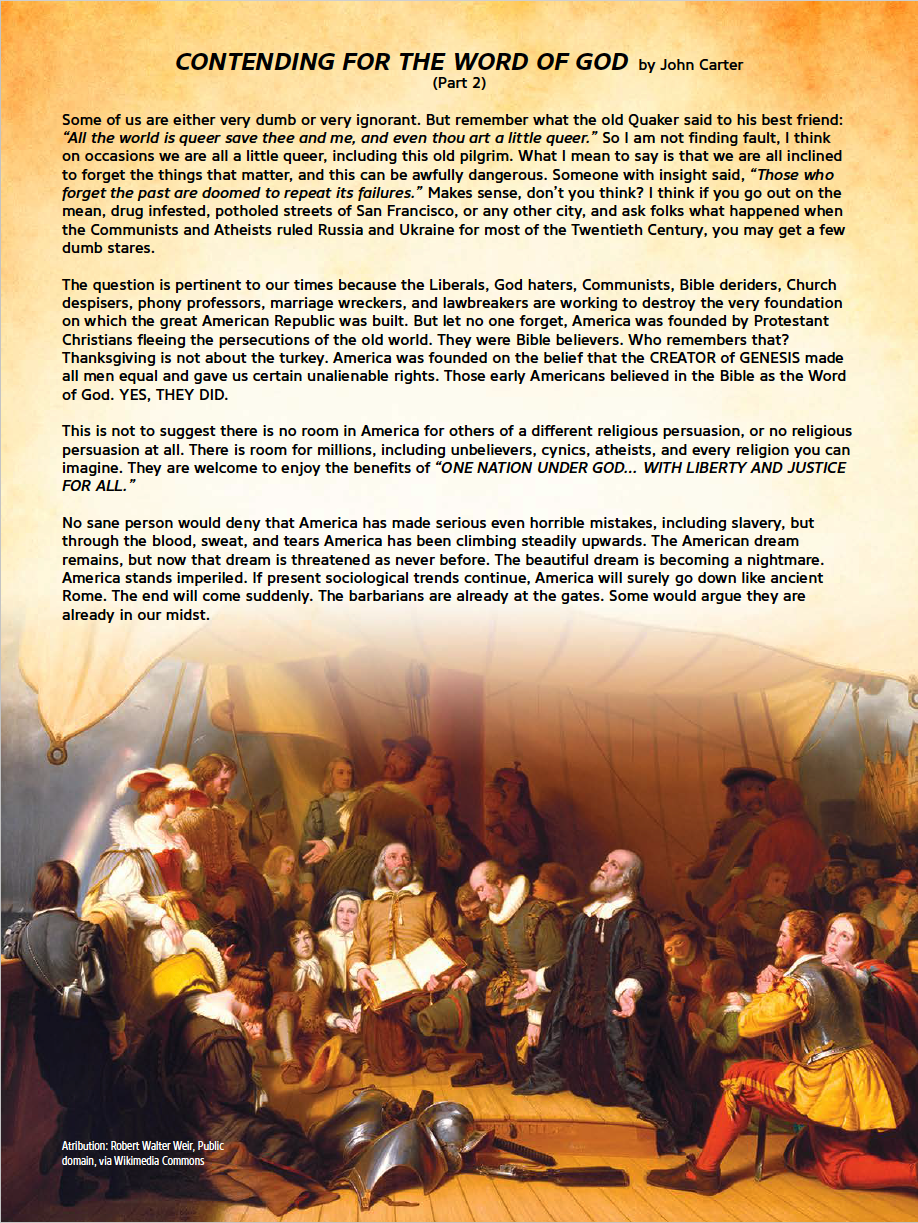 CONTENDING FOR THE WORD OF GOD by John Carter
(Part 2)

Some of us are either very dumb or very ignorant. But remember what the old Quaker said to his best friend: "All the world is queer save thee and me, and even thou art a little queer." So I am not finding fault, I think on occasions we are all a little queer, including this old pilgrim. What I mean to say is that we are all inclined to forget the things that matter, and this can be awfully dangerous. Someone with insight said, "Those who forget the past are doomed to repeat its failures." Makes sense, don't you think? I think if you go out on the mean, drug infested, potholed streets of San Francisco, or any other city, and ask folks what happened when the Communists and Atheists ruled Russia and Ukraine for most of the Twentieth Century, you may get a few dumb stares.

The question is pertinent to our times because the Liberals, God haters, Communists, Bible deriders, Church despisers, phony professors, marriage wreckers, and lawbreakers are working to destroy the very foundation on which the great American Republic was built. But let no one forget, America was founded by Protestant Christians fleeing the persecutions of the old world. They were Bible believers. Who remembers that? Thanksgiving is not about the turkey. America was founded on the belief that the CREATOR of GENESIS made all men equal and gave us certain unalienable rights. Those early Americans believed in the Bible as the Word of God. YES, THEY DID.

This is not to suggest there is no room in America for others of a different religious persuasion, or no religious persuasion at all. There is room for millions, including unbelievers, cynics, atheists, and every religion you can imagine. They are welcome to enjoy the benefits of "ONE NATION UNDER GOD... WITH LIBERTY AND JUSTICE FOR ALL."

No sane person would deny that America has made serious even horrible mistakes, including slavery, but through the blood, sweat, and tears America has been climbing steadily upwards. The American dream remains, but now that dream is threatened as never before. The beautiful dream is becoming a nightmare. America stands imperiled. If present sociological trends continue, America will surely go down like ancient Rome. The end will come suddenly. The barbarians are already at the gates. Some would argue they are already in our midst.

Atribution: Robert Walter Weir, Public domain, via Wikimedia Commons